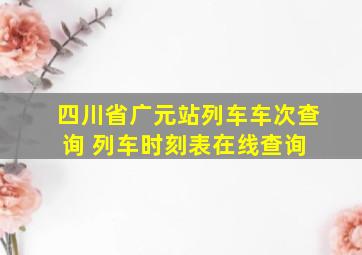 四川省广元站列车车次查询 列车时刻表在线查询